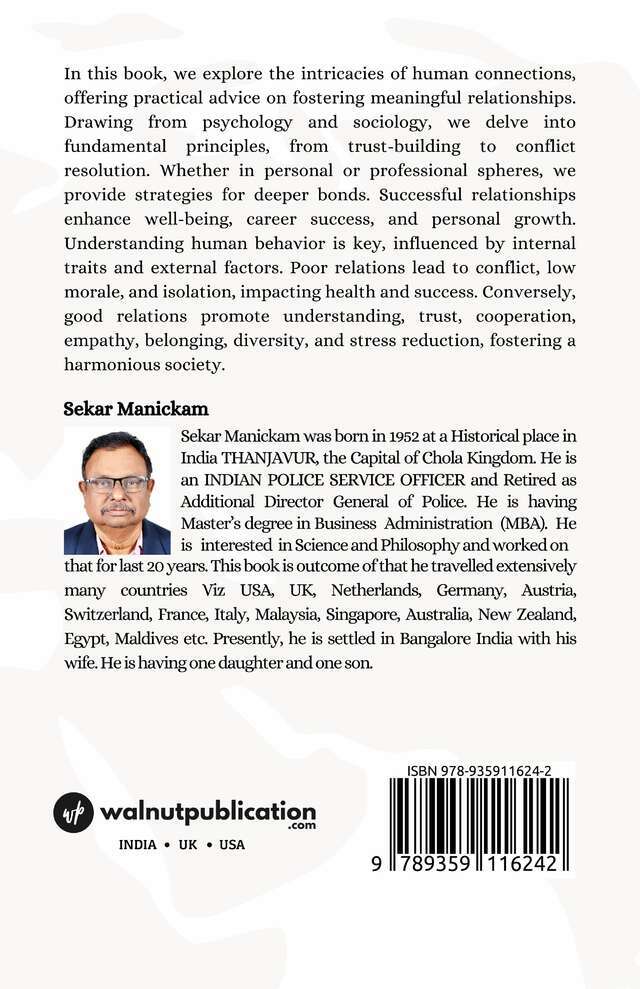 In this book, we explore the intricacies of human connections, offering practical advice on fostering meaningful relationships. Drawing from psychology and sociology, we delve into fundamental principles, from trust-building to conflict resolution. Whether in personal or professional spheres, we provide strategies for deeper bonds. Successful relationships enhance well-being, career success, and personal growth. Understanding human behavior is key, influenced by internal traits and external factors. Poor relations lead to conflict, low morale, and isolation, impacting health and success. Conversely, good relations promote understanding, trust, cooperation, empathy, belonging, diversity, and stress reduction, fostering a harmonious society.

Sekar Manickam

Sekar Manickam was born in 1952 at a Historical place in India THANJAVUR, the Capital of Chola Kingdom. He is an INDIAN POLICE SERVICE OFFICER and Retired as Additional Director General of Police. He is having Master's degree in Business Administration (MBA). He is interested in Science and Philosophy and worked on that for last 20 years. This book is outcome of that he travelled extensively many countries Viz USA, UK, Netherlands, Germany, Austria, Switzerland, France, Italy, Malaysia, Singapore, Australia, New Zealand, Egypt, Maldives etc. Presently, he is settled in Bangalore India with his wife. He is having one daughter and one son.

wp walnutpublication .com

INDIA • UK • USA

ISBN 978-935911624-2

9 789359 116242